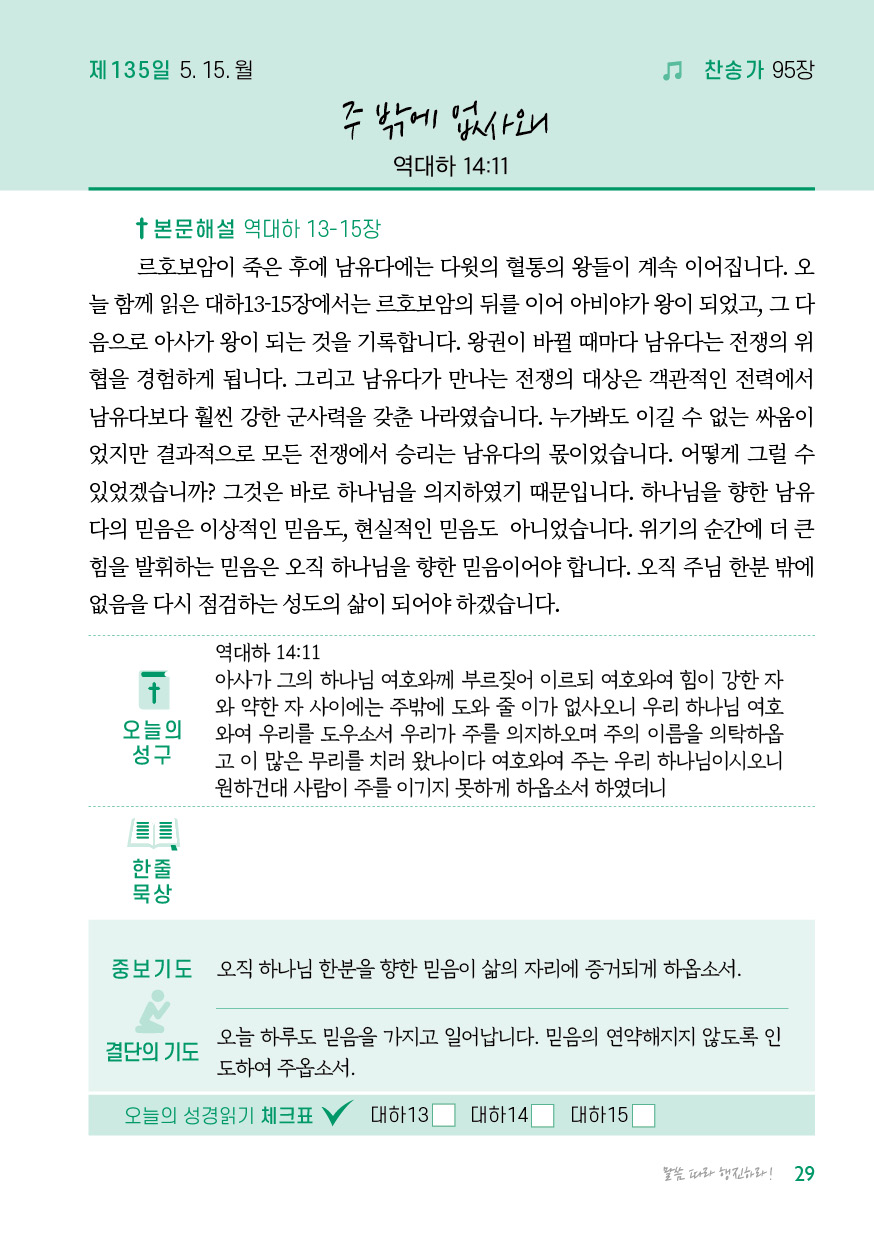 제135일 5. 15. 월

찬송가 95장

주 밖에 없사오니

역대하 14:11

본문해설 역대하 13-15장

르호보암이 죽은 후에 남유다에는 다윗의 혈통의 왕들이 계속 이어집니다. 오늘 함께 읽은 대하13-15장에서는 르호보암의 뒤를 이어 아비야가 왕이 되었고, 그 다음으로 아사가 왕이 되는 것을 기록합니다. 왕권이 바뀔 때마다 남유다는 전쟁의 위협을 경험하게 됩니다. 그리고 남유다가 만나는 전쟁의 대상은 객관적인 전력에서 남유다보다 훨씬 강한 군사력을 갖춘 나라였습니다. 누가봐도 이길 수 없는 싸움이었지만 결과적으로 모든 전쟁에서 승리는 남유다의 몫이었습니다. 어떻게 그럴 수 있었겠습니까? 그것은 바로 하나님을 의지하였기 때문입니다. 하나님을 향한 남유다의 믿음은 이상적인 믿음도, 현실적인 믿음도 아니었습니다. 위기의 순간에 더 큰 힘을 발휘하는 믿음은 오직 하나님을 향한 믿음이어야 합니다. 오직 주님 한분 밖에 없음을 다시 점검하는 성도의 삶이 되어야 하겠습니다.

오늘의 성구

역대하 14:11
아사가 그의 하나님 여호와께 부르짖어 이르되 여호와여 힘이 강한 자와 약한 자 사이에는 주밖에 도와 줄 이가 없사오니 우리 하나님 여호와여 우리를 도우소서 우리가 주를 의지하오며 주의 이름을 의탁하옵고 이 많은 무리를 치러 왔나이다 여호와여 주는 우리 하나님이시오니 원하건대 사람이 주를 이기지 못하게 하옵소서 하였더니

한줄 묵상

중보기도 오직 하나님 한분을 향한 믿음이 삶의 자리에 증거되게 하옵소서.

결단의 기도 오늘 하루도 믿음을 가지고 일어납니다. 믿음의 연약해지지 않도록 인도하여 주옵소서.

오늘의 성경읽기 체크표 대하13 대하14 대하15

말씀 따라 행진하라! 29